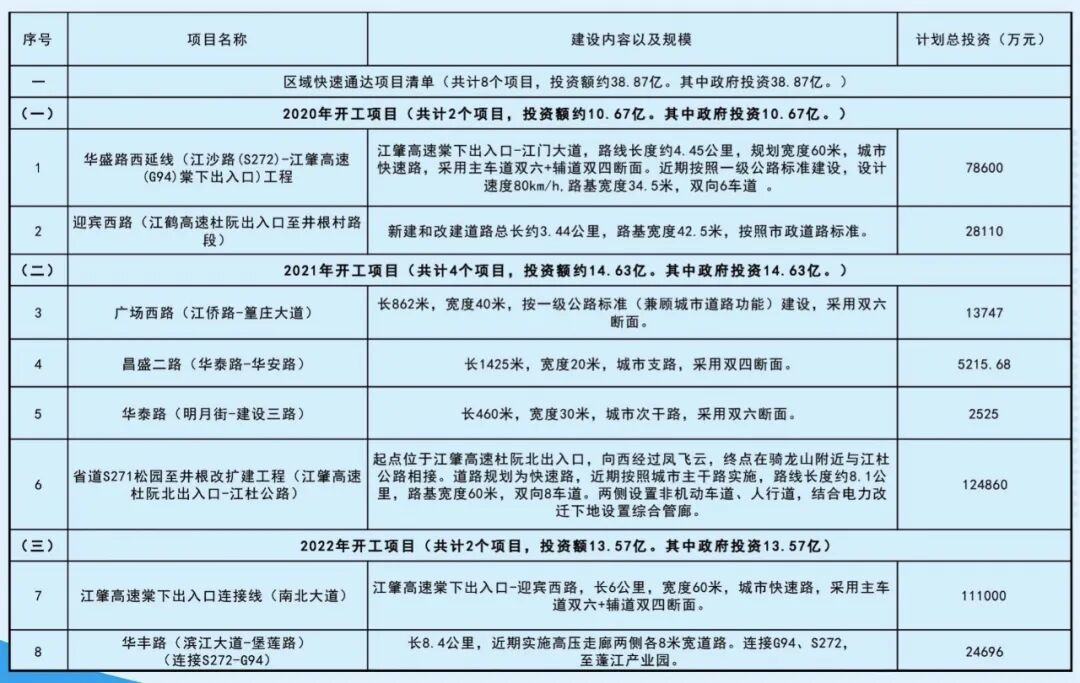 | 序号 | 项目名称 | 建设内容以及规模 | 计划总投资（万元） |
|---|---|---|---|
| 一 | 区域快速通达项目清单（共计8个项目，投资额约38.87亿。其中政府投资38.87亿。） | | |
| （一） | 2020年开工项目（共计2个项目，投资额约10.67亿。其中政府投资10.67亿。） | | |
| 1 | 华盛路西延线（江沙路(S272)-江肇高速(G94)棠下出入口）工程 | 江肇高速棠下出入口-江门大道，路线长度约4.45公里，规划宽度60米，城市快速路，采用主车道双六+辅道双四断面。近期按照一级公路标准建设，设计速度80km/h，路基宽度34.5米，双向6车道 。 | 78600 |
| 2 | 迎宾西路（江鹤高速杜阮出入口至井根村路段） | 新建和改建道路总长约3.44公里，路基宽度42.5米，按照市政道路标准。 | 28110 |
| （二） | 2021年开工项目（共计4个项目，投资额约14.63亿。其中政府投资14.63亿。） | | |
| 3 | 广场西路（江侨路-篁庄大道） | 长862米，宽度40米，按一级公路标准（兼顾城市道路功能）建设，采用双六断面。 | 13747 |
| 4 | 昌盛二路（华泰路-华安路） | 长1425米，宽度20米，城市支路，采用双四断面。 | 5215.68 |
| 5 | 华泰路（明月街-建设三路） | 长460米，宽度30米，城市次干路，采用双六断面。 | 2525 |
| 6 | 省道S271松园至井根改扩建工程（江肇高速杜阮北出入口-江杜公路） | 起点位于江肇高速杜阮北出入口，向西经过凤飞云，终点在骑龙山附近与江杜公路相接。道路规划为快速路，近期按照城市主干路实施，路线长度约8.1公里，路基宽度60米，双向8车道。两侧设置非机动车道、人行道，结合电力改迁下地设置综合管廊。 | 124860 |
| （三） | 2022年开工项目（共计2个项目，投资额13.57亿。其中政府投资13.57亿） | | |
| 7 | 江肇高速棠下出入口连接线（南北大道） | 江肇高速棠下出入口-迎宾西路，长6公里，宽度60米，城市快速路，采用主车道双六+辅道双四断面。 | 111000 |
| 8 | 华丰路（滨江大道-堡莲路）（连接S272-G94） | 长8.4公里，近期实施高压走廊两侧各8米宽道路。连接G94、S272，至蓬江产业园。 | 24696 |